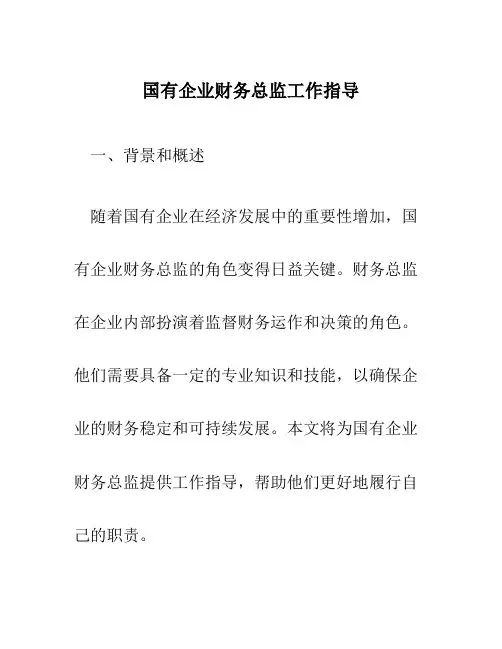 国有企业财务总监工作指导

一、背景和概述

随着国有企业在经济发展中的重要性增加，国有企业财务总监的角色变得日益关键。财务总监在企业内部扮演着监督财务运作和决策的角色。他们需要具备一定的专业知识和技能，以确保企业的财务稳定和可持续发展。本文将为国有企业财务总监提供工作指导，帮助他们更好地履行自己的职责。